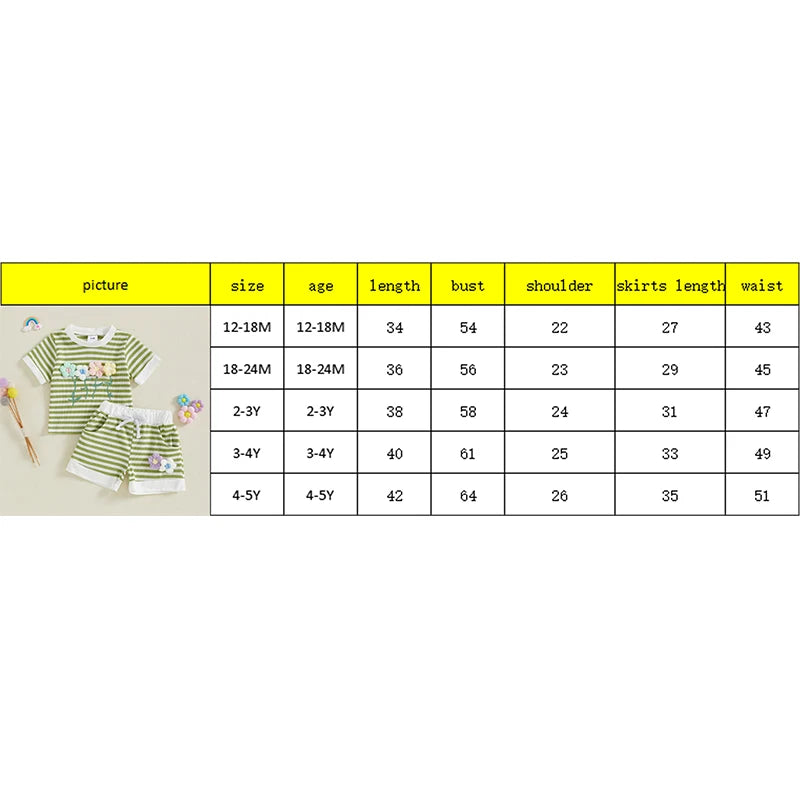 | picture | size | age | length | bust | shoulder | skirts length | waist |
|---|---|---|---|---|---|---|---|
| | 12-18M | 12-18M | 34 | 54 | 22 | 27 | 43 |
| | 18-24M | 18-24M | 36 | 56 | 23 | 29 | 45 |
| | 2-3Y | 2-3Y | 38 | 58 | 24 | 31 | 47 |
| | 3-4Y | 3-4Y | 40 | 61 | 25 | 33 | 49 |
| | 4-5Y | 4-5Y | 42 | 64 | 26 | 35 | 51 |